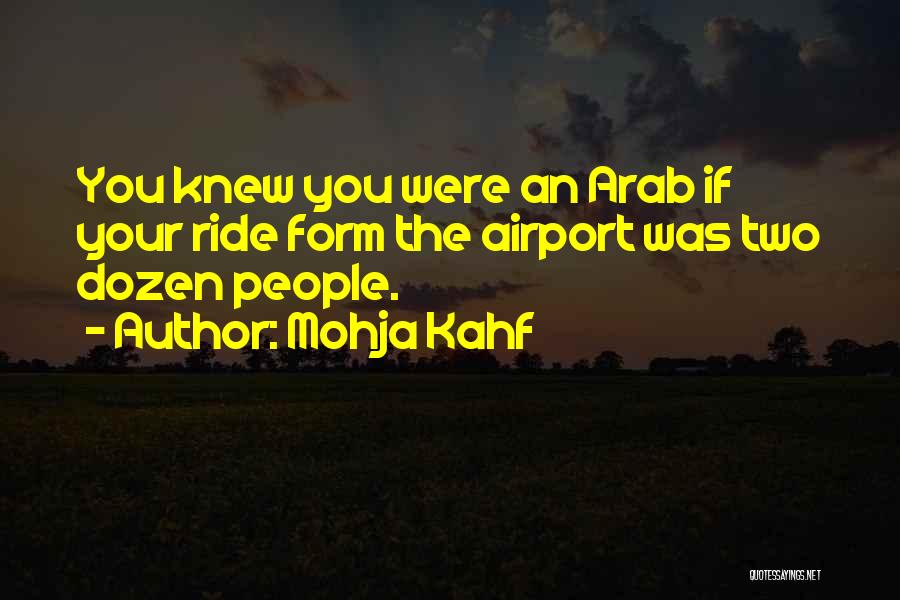 You knew you were an Arab if your ride form the airport was two dozen people.
- Author: Mohja Kahf

QUOTESSAYINGS.NET